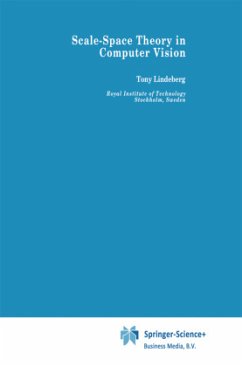 Scale-Space Theory in Computer Vision

Tony Lindeberg

Royal Institute of Technology
Stockholm, Sweden

Springer-Science+
Business Media, B.V.